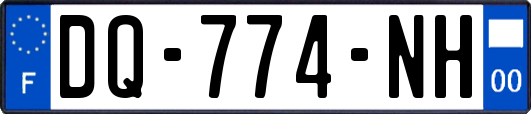 F
DQ-774-NH
00